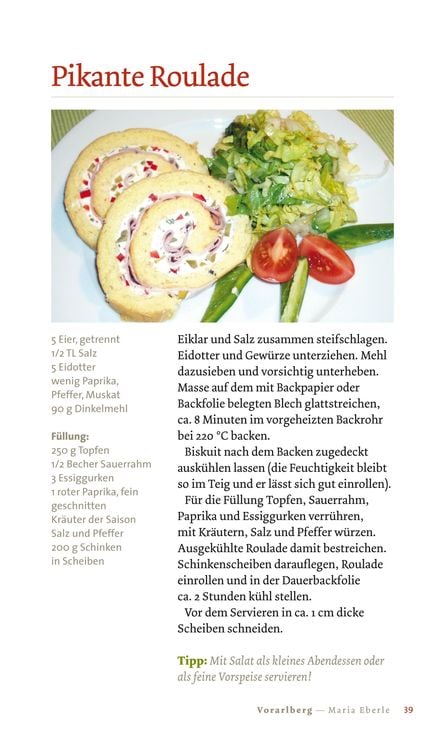 Pikante Roulade

5 Eier, getrennt
1/2 TL Salz
5 Eidotter
wenig Paprika, Pfeffer, Muskat
90 g Dinkelmehl

Füllung:
250 g Topfen
1/2 Becher Sauerrahm
3 Essiggurken
1 roter Paprika, fein geschnitten
Kräuter der Saison
Salz und Pfeffer
200 g Schinken in Scheiben

Eiklar und Salz zusammen steifschlagen. Eidotter und Gewürze unterziehen. Mehl dazusieben und vorsichtig unterheben. Masse auf dem mit Backpapier oder Backfolie belegten Blech glattstreichen, ca. 8 Minuten im vorgeheizten Backrohr bei 220 °C backen.

Biskuit nach dem Backen zugedeckt auskühlen lassen (die Feuchtigkeit bleibt so im Teig und er lässt sich gut einrollen).

Für die Füllung Topfen, Sauerrahm, Paprika und Essiggurken verrühren, mit Kräutern, Salz und Pfeffer würzen. Ausgekühlte Roulade damit bestreichen. Schinkenscheiben darauflegen, Roulade einrollen und in der Dauerbackfolie ca. 2 Stunden kühl stellen.

Vor dem Servieren in ca. 1 cm dicke Scheiben schneiden.

Tipp: Mit Salat als kleines Abendessen oder als feine Vorspeise servieren!

Vorarlberg — Maria Eberle 39